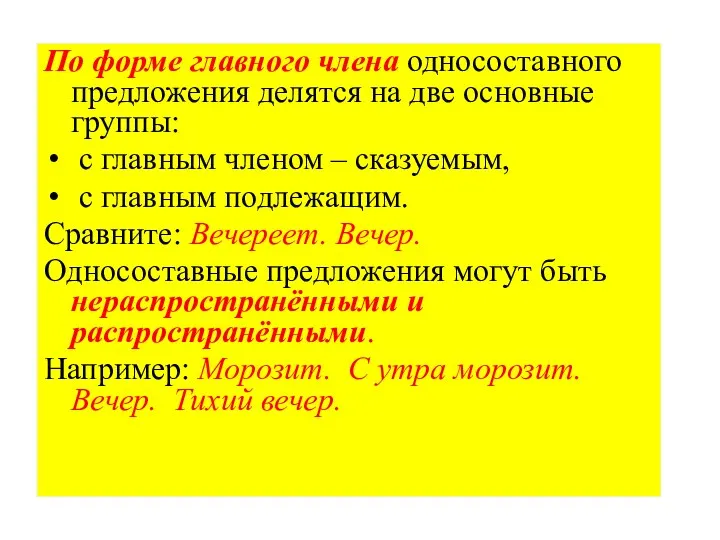 По форме главного члена односоставного предложения делятся на две основные группы:

• с главным членом – сказуемым,

• с главным подлежащим.

Сравните: Вечереет. Вечер.

Односоставные предложения могут быть нераспространёнными и распространёнными.

Например: Морозит. С утра морозит. Вечер. Тихий вечер.